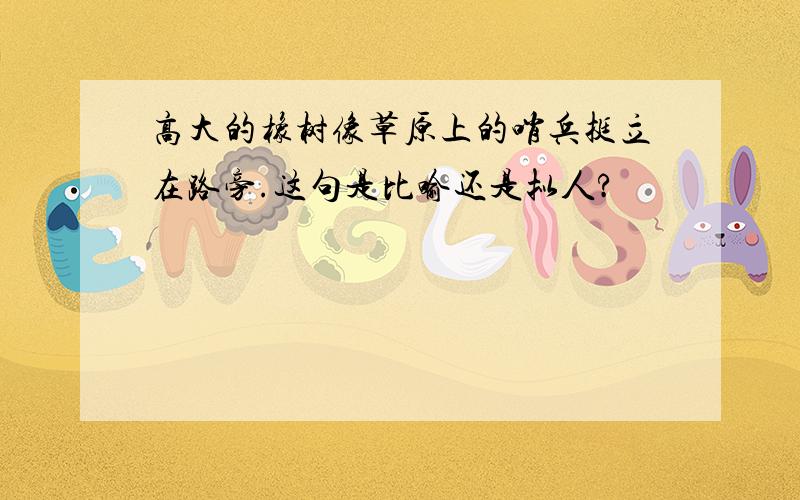 高大的橡树像草原上的哨兵挺立在路旁.这句是比喻还是拟人?